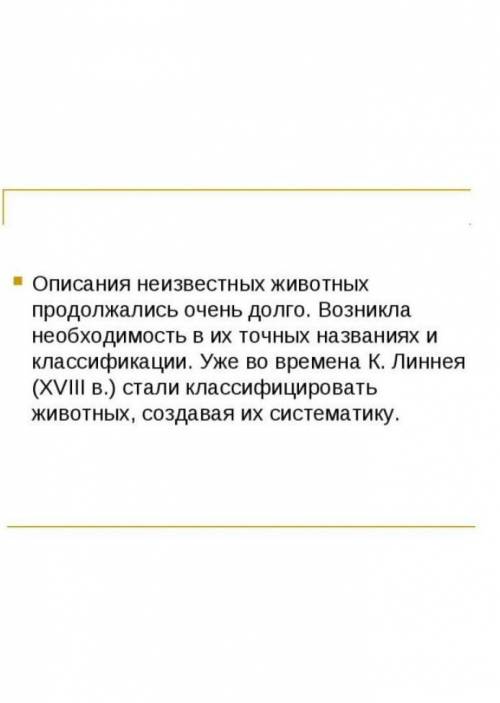 Описания неизвестных животных продолжались очень долго. Возникла необходимость в их точных названиях и классификации. Уже во времена К. Линнея (XVIII в.) стали классифицировать животных, создавая их систематику.